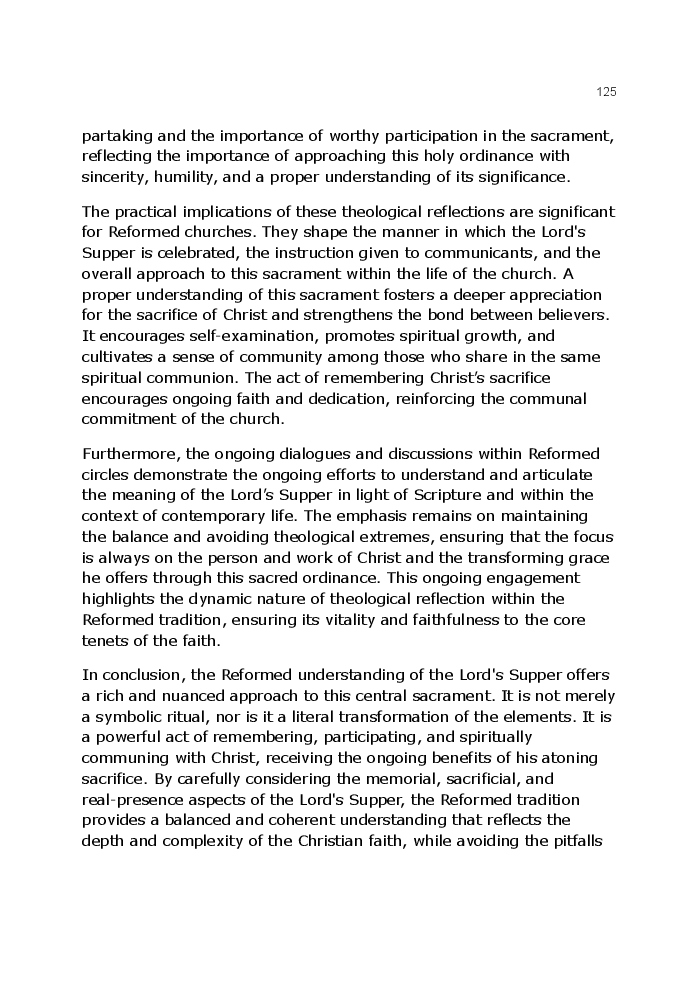 125

partaking and the importance of worthy participation in the sacrament, reflecting the importance of approaching this holy ordinance with sincerity, humility, and a proper understanding of its significance.

The practical implications of these theological reflections are significant for Reformed churches. They shape the manner in which the Lord's Supper is celebrated, the instruction given to communicants, and the overall approach to this sacrament within the life of the church. A proper understanding of this sacrament fosters a deeper appreciation for the sacrifice of Christ and strengthens the bond between believers. It encourages self-examination, promotes spiritual growth, and cultivates a sense of community among those who share in the same spiritual communion. The act of remembering Christ's sacrifice encourages ongoing faith and dedication, reinforcing the communal commitment of the church.

Furthermore, the ongoing dialogues and discussions within Reformed circles demonstrate the ongoing efforts to understand and articulate the meaning of the Lord's Supper in light of Scripture and within the context of contemporary life. The emphasis remains on maintaining the balance and avoiding theological extremes, ensuring that the focus is always on the person and work of Christ and the transforming grace he offers through this sacred ordinance. This ongoing engagement highlights the dynamic nature of theological reflection within the Reformed tradition, ensuring its vitality and faithfulness to the core tenets of the faith.

In conclusion, the Reformed understanding of the Lord's Supper offers a rich and nuanced approach to this central sacrament. It is not merely a symbolic ritual, nor is it a literal transformation of the elements. It is a powerful act of remembering, participating, and spiritually communing with Christ, receiving the ongoing benefits of his atoning sacrifice. By carefully considering the memorial, sacrificial, and real-presence aspects of the Lord's Supper, the Reformed tradition provides a balanced and coherent understanding that reflects the depth and complexity of the Christian faith, while avoiding the pitfalls